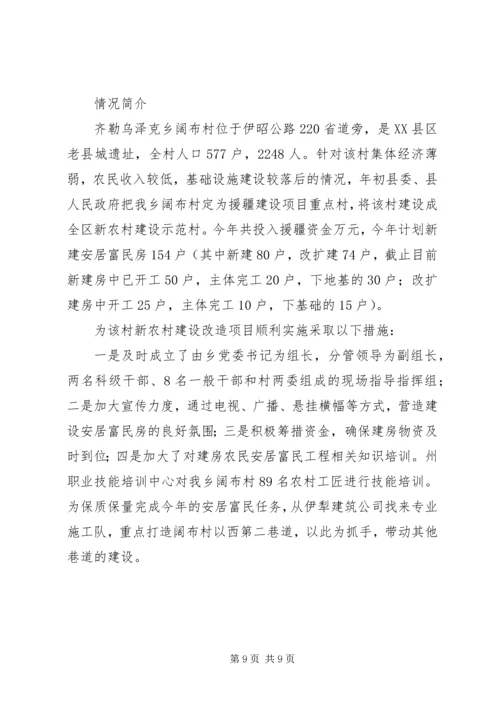 情况简介

齐勒乌泽克乡阔布村位于伊昭公路220省道旁，是XX县区老县城遗址，全村人口577户，2248人。针对该村集体经济薄弱，农民收入较低，基础设施建设较落后的情况，年初县委、县人民政府把我乡阔布村定为援疆建设项目重点村，将该村建设成全区新农村建设示范村。今年共投入援疆资金万元，今年计划新建安居富民房154户（其中新建80户，改扩建74户，截止目前新建房中已开工50户，主体完工20户，下地基的30户；改扩建房中开工25户，主体完工10户，下基础的15户）。

为该村新农村建设改造项目顺利实施采取以下措施：

一是及时成立了由乡党委书记为组长，分管领导为副组长，两名科级干部、8名一般干部和村两委组成的现场指导指挥组；二是加大宣传力度，通过电视、广播、悬挂横幅等方式，营造建设安居富民房的良好氛围；三是积极筹措资金，确保建房物资及时到位；四是加大了对建房农民安居富民工程相关知识培训。州职业技能培训中心对我乡阔布村89名农村工匠进行技能培训。为保质保量完成今年的安居富民任务，从伊犁建筑公司找来专业施工队，重点打造阔布村以西第二巷道，以此为抓手，带动其他巷道的建设。

第9页 共9页